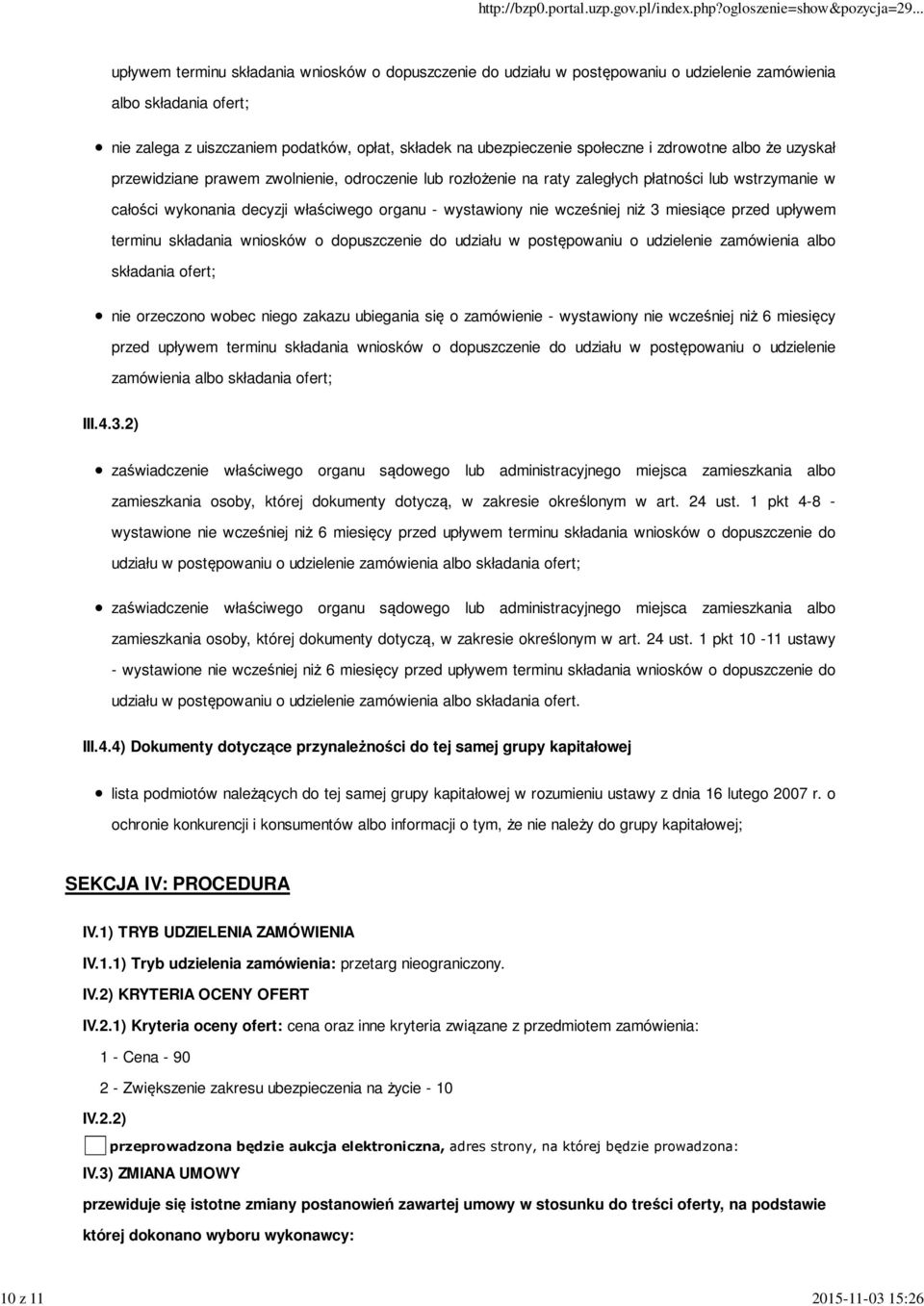 http://bzp0.portal.uzp.gov.pl/index.php?ogloszenie=show&pozycja=29...

upływem terminu składania wniosków o dopuszczenie do udziału w postępowaniu o udzielenie zamówienia albo składania ofert;

nie zalega z uiszczaniem podatków, opłat, składek na ubezpieczenie społeczne i zdrowotne albo że uzyskał przewidziane prawem zwolnienie, odroczenie lub rozłożenie na raty zaległych płatności lub wstrzymanie w całości wykonania decyzji właściwego organu - wystawiony nie wcześniej niż 3 miesiące przed upływem terminu składania wniosków o dopuszczenie do udziału w postępowaniu o udzielenie zamówienia albo składania ofert;

nie orzeczono wobec niego zakazu ubiegania się o zamówienie - wystawiony nie wcześniej niż 6 miesięcy przed upływem terminu składania wniosków o dopuszczenie do udziału w postępowaniu o udzielenie zamówienia albo składania ofert;

III.4.3.2)

zaświadczenie właściwego organu sądowego lub administracyjnego miejsca zamieszkania albo zamieszkania osoby, której dokumenty dotyczą, w zakresie określonym w art. 24 ust. 1 pkt 4-8 - wystawione nie wcześniej niż 6 miesięcy przed upływem terminu składania wniosków o dopuszczenie do udziału w postępowaniu o udzielenie zamówienia albo składania ofert;

zaświadczenie właściwego organu sądowego lub administracyjnego miejsca zamieszkania albo zamieszkania osoby, której dokumenty dotyczą, w zakresie określonym w art. 24 ust. 1 pkt 10 -11 ustawy - wystawione nie wcześniej niż 6 miesięcy przed upływem terminu składania wniosków o dopuszczenie do udziału w postępowaniu o udzielenie zamówienia albo składania ofert.

III.4.4) Dokumenty dotyczące przynależności do tej samej grupy kapitałowej

lista podmiotów należących do tej samej grupy kapitałowej w rozumieniu ustawy z dnia 16 lutego 2007 r. o ochronie konkurencji i konsumentów albo informacji o tym, że nie należy do grupy kapitałowej;

SEKCJA IV: PROCEDURA

IV.1) TRYB UDZIELENIA ZAMÓWIENIA

IV.1.1) Tryb udzielenia zamówienia: przetarg nieograniczony.

IV.2) KRYTERIA OCENY OFERT

IV.2.1) Kryteria oceny ofert: cena oraz inne kryteria związane z przedmiotem zamówienia:

1 - Cena - 90

2 - Zwiększenie zakresu ubezpieczenia na życie - 10

IV.2.2)

przeprowadzona będzie aukcja elektroniczna, adres strony, na której będzie prowadzona:

IV.3) ZMIANA UMOWY

przewiduje się istotne zmiany postanowień zawartej umowy w stosunku do treści oferty, na podstawie której dokonano wyboru wykonawcy:

10 z 11

2015-11-03 15:26